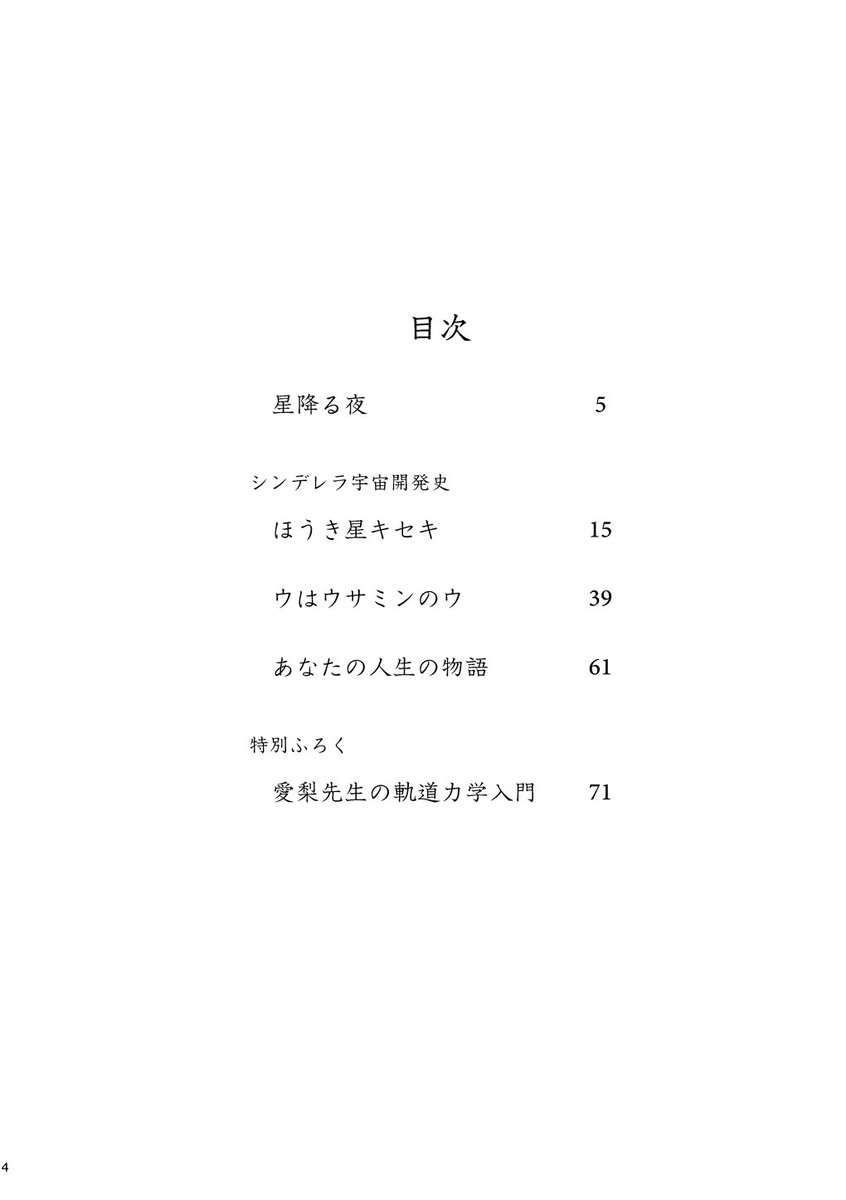 目次

星降る夜　5

シンデレラ宇宙開発史

ほうき星キセキ　15

ウはウサミンのウ　39

あなたの人生の物語　61

特別ふろく

愛梨先生の軌道力学入門　71

4